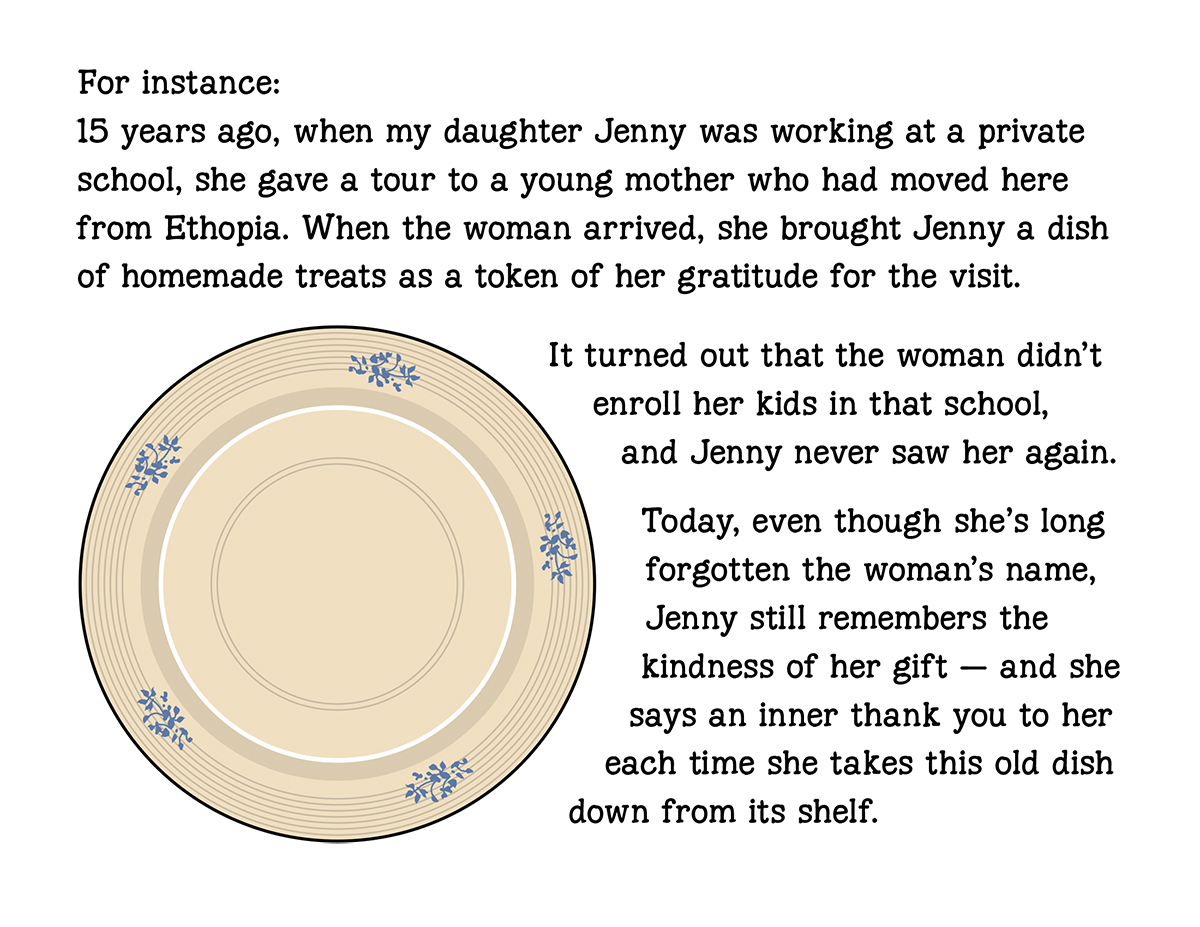 For instance:
15 years ago, when my daughter Jenny was working at a private school, she gave a tour to a young mother who had moved here from Ethopia. When the woman arrived, she brought Jenny a dish of homemade treats as a token of her gratitude for the visit.

It turned out that the woman didn't enroll her kids in that school, and Jenny never saw her again.

Today, even though she's long forgotten the woman's name, Jenny still remembers the kindness of her gift — and she says an inner thank you to her each time she takes this old dish down from its shelf.